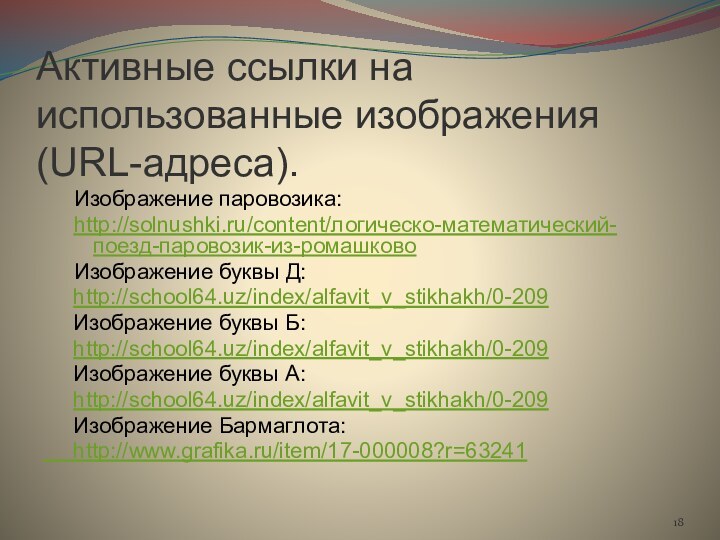 Активные ссылки на использованные изображения (URL-адреса).

Изображение паровозика:
http://solnushki.ru/content/логическо-математический-поезд-паровозик-из-ромашково

Изображение буквы Д:
http://school64.uz/index/alfavit_v_stikhakh/0-209

Изображение буквы Б:
http://school64.uz/index/alfavit_v_stikhakh/0-209

Изображение буквы А:
http://school64.uz/index/alfavit_v_stikhakh/0-209

Изображение Бармаглота:
http://www.grafika.ru/item/17-000008?r=63241

18